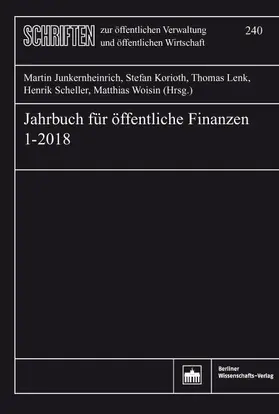 SCHRIFTEN zur öffentlichen Verwaltung und öffentlichen Wirtschaft

240

Martin Junkernheinrich, Stefan Korioth, Thomas Lenk, Henrik Scheller, Matthias Woisin (Hrsg.)

Jahrbuch für öffentliche Finanzen 1-2018

Berliner Wissenschafts-Verlag